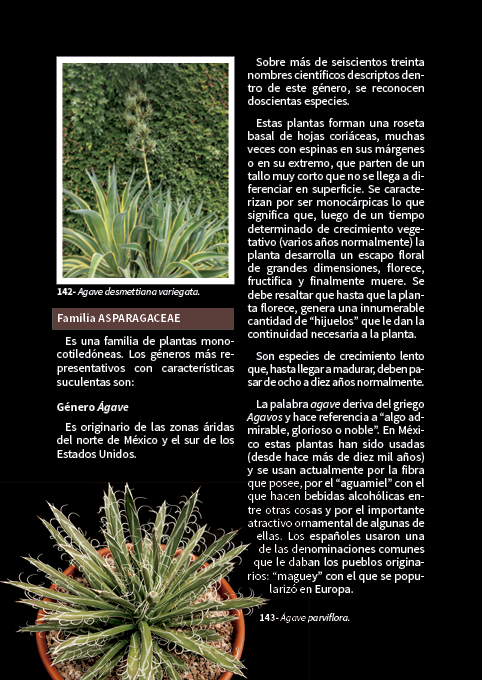 142- Agave desmettiana variegata.

Familia ASPARAGACEAE

Es una familia de plantas monocotiledóneas. Los géneros más representativos con características suculentas son:

Género Ágave

Es originario de las zonas áridas del norte de México y el sur de los Estados Unidos.

Sobre más de seiscientos treinta nombres científicos descriptos dentro de este género, se reconocen doscientas especies.

Estas plantas forman una roseta basal de hojas coriáceas, muchas veces con espinas en sus márgenes o en su extremo, que parten de un tallo muy corto que no se llega a diferenciar en superficie. Se caracterizan por ser monocárpicas lo que significa que, luego de un tiempo determinado de crecimiento vegetativo (varios años normalmente) la planta desarrolla un escapo floral de grandes dimensiones, florece, fructifica y finalmente muere. Se debe resaltar que hasta que la planta florece, genera una innumerable cantidad de “hijuelos” que le dan la continuidad necesaria a la planta.

Son especies de crecimiento lento que, hasta llegar a madurar, deben pasar de ocho a diez años normalmente.

La palabra agave deriva del griego Agavos y hace referencia a “algo admirable, glorioso o noble”. En México estas plantas han sido usadas (desde hace más de diez mil años) y se usan actualmente por la fibra que posee, por el “aguamiel” con el que hacen bebidas alcohólicas entre otras cosas y por el importante atractivo ornamental de algunas de ellas. Los españoles usaron una de las denominaciones comunes que le daban los pueblos originarios: “maguey” con el que se popularizó en Europa.

143- Ágave parviflora.